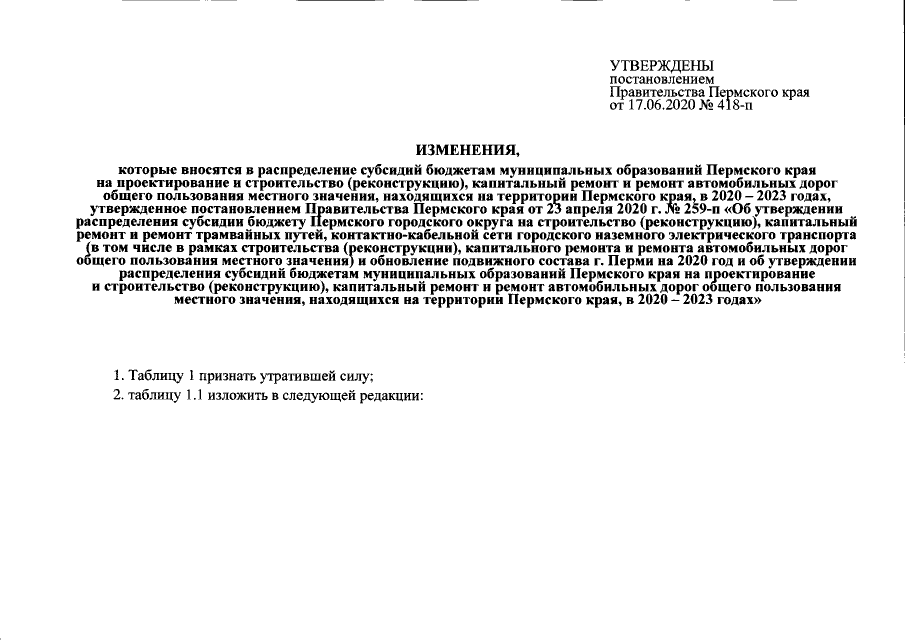 УТВЕРЖДЕНЫ
постановлением
Правительства Пермского края
от 17.06.2020 № 418-п

ИЗМЕНЕНИЯ,
которые вносятся в распределение субсидий бюджетам муниципальных образований Пермского края на проектирование и строительство (реконструкцию), капитальный ремонт и ремонт автомобильных дорог общего пользования местного значения, находящихся на территории Пермского края, в 2020 – 2023 годах, утвержденное постановлением Правительства Пермского края от 23 апреля 2020 г. № 259-п «Об утверждении распределения субсидии бюджету Пермского городского округа на строительство (реконструкцию), капитальный ремонт и ремонт трамвайных путей, контактно-кабельной сети городского наземного электрического транспорта (в том числе в рамках строительства (реконструкции), капитального ремонта и ремонта автомобильных дорог общего пользования местного значения) и обновление подвижного состава г. Перми на 2020 год и об утверждении распределения субсидий бюджетам муниципальных образований Пермского края на проектирование и строительство (реконструкцию), капитальный ремонт и ремонт автомобильных дорог общего пользования местного значения, находящихся на территории Пермского края, в 2020 – 2023 годах»

1. Таблицу 1 признать утратившей силу;

2. таблицу 1.1 изложить в следующей редакции: